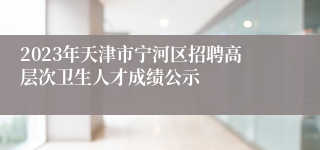 2023年天津市宁河区招聘高层次卫生人才成绩公示